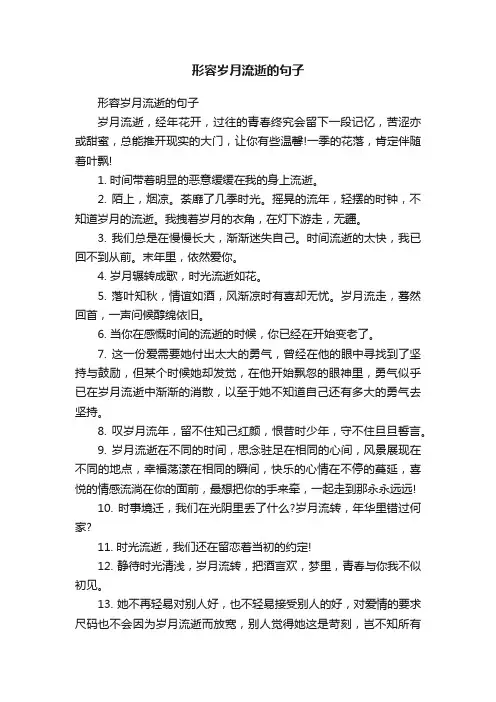 形容岁月流逝的句子

形容岁月流逝的句子

岁月流逝，经年花开，过往的青春终究会留下一段记忆，苦涩亦或甜蜜，总能推开现实的大门，让你有些温馨!一季的花落，肯定伴随着叶飘!

1. 时间带着明显的恶意缓缓在我的身上流逝。

2. 陌上，烟凉。荼靡了几季时光。摇晃的流年，轻摆的时钟，不知道岁月的流逝。我拽着岁月的衣角，在灯下游走，无踵。

3. 我们总是在慢慢长大，渐渐迷失自己。时间流逝的太快，我已回不到从前。末年里，依然爱你。

4. 岁月辗转成歌，时光流逝如花。

5. 落叶知秋，情谊如酒，风渐凉时有喜却无忧。岁月流走，蓦然回首，一声问候醇绵依旧。

6. 当你在感慨时间的流逝的时候，你已经在开始变老了。

7. 这一份爱需要她付出太大的勇气，曾经在他的眼中寻找到了坚持与鼓励，但某个时候她却发觉，在他开始飘忽的眼神里，勇气似乎已在岁月流逝中渐渐的消散，以至于她不知道自己还有多大的勇气去坚持。

8. 叹岁月流年，留不住知己红颜，恨昔时少年，守不住旦旦誓言。

9. 岁月流逝在不同的时间，思念驻足在相同的心间，风景展现在不同的地点，幸福荡漾在相同的瞬间，快乐的心情在不停的蔓延，喜悦的情感流淌在你的面前，最想把你的手来牵，一起走到那永永远远!

10. 时事境迁，我们在光阴里丢了什么?岁月流转，年华里错过何家?

11. 时光流逝，我们还在留恋着当初的约定!

12. 静待时光清浅，岁月流转，把酒言欢，梦里，青春与你我不似初见。

13. 她不再轻易对别人好，也不轻易接受别人的好，对爱情的要求尺码也不会因为岁月流逝而放宽，别人觉得她这是苛刻，岂不知所有